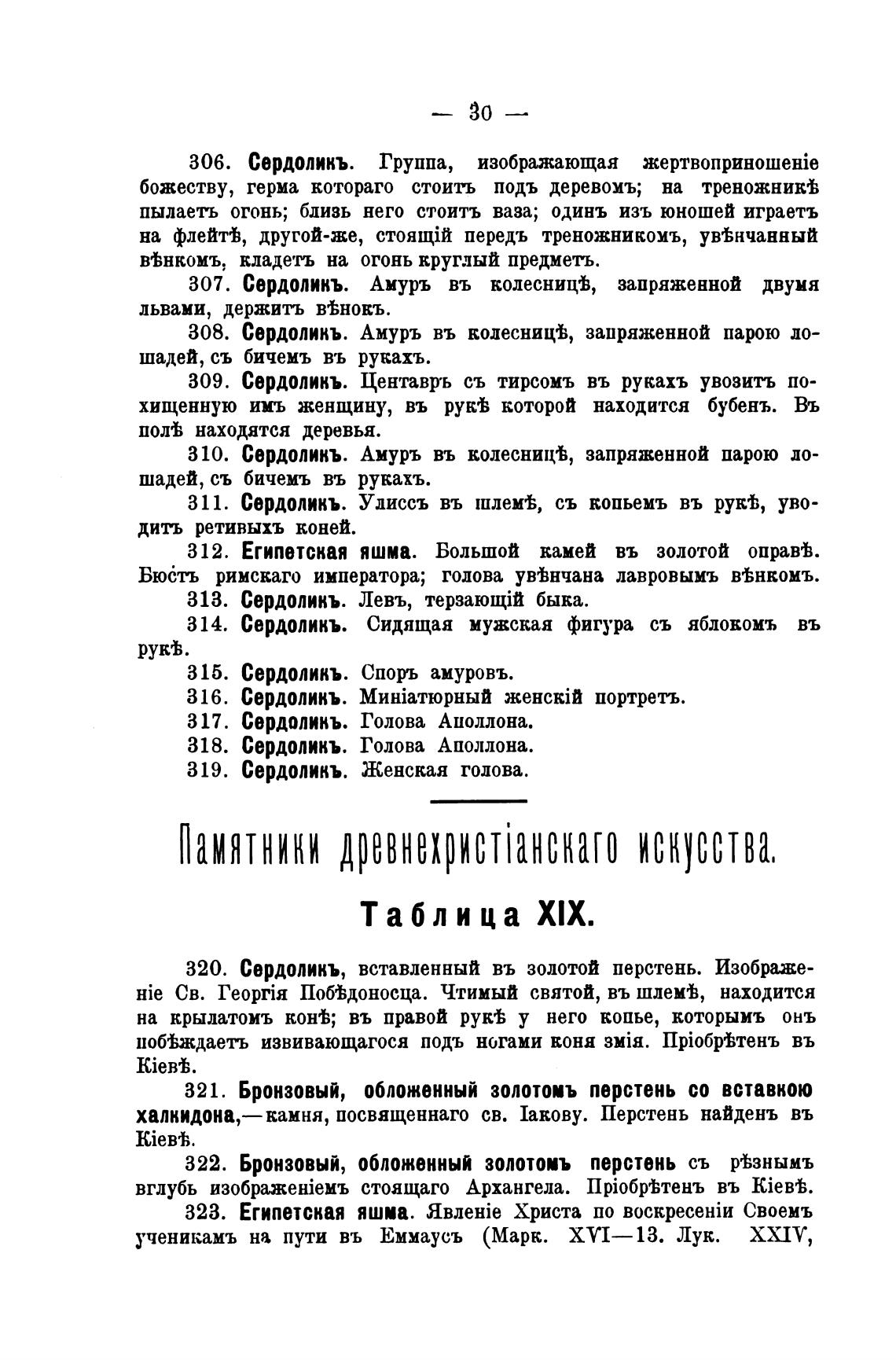 — 30 —

306. Сердоликъ. Группа, изображающая жертвоприношеніе божеству, герма котораго стоитъ подъ деревомъ; на треножникѣ пылаетъ огонь; близь него стоитъ ваза; одинъ изъ юношей играетъ на флейтѣ, другой-же, стоящій передъ треножникомъ, увѣнчанный вѣнкомъ, кладетъ на огонь круглый предметъ.

307. Сердоликъ. Амуръ въ колесницѣ, запряженной двумя львами, держитъ вѣнокъ.

308. Сердоликъ. Амуръ въ колесницѣ, запряженной парою лошадей, съ бичемъ въ рукахъ.

309. Сердоликъ. Центавръ съ тирсомъ въ рукахъ увозитъ похищенную имъ женщину, въ рукѣ которой находится бубенъ. Въ полѣ находятся деревья.

310. Сердоликъ. Амуръ въ колесницѣ, запряженной парою лошадей, съ бичемъ въ рукахъ.

311. Сердоликъ. Улиссъ въ шлемѣ, съ копьемъ въ рукѣ, уводитъ ретивыхъ коней.

312. Египетская яшма. Большой камей въ золотой оправѣ. Бюстъ римскаго императора; голова увѣнчана лавровымъ вѣнкомъ.

313. Сердоликъ. Левъ, терзающій быка.

314. Сердоликъ. Сидящая мужская фигура съ яблокомъ въ рукѣ.

315. Сердоликъ. Споръ амуровъ.

316. Сердоликъ. Миніатюрный женскій портретъ.

317. Сердоликъ. Голова Аполлона.

318. Сердоликъ. Голова Аполлона.

319. Сердоликъ. Женская голова.

Памятники древнехристіанскаго искусства.

Таблица XIX.

320. Сердоликъ, вставленный въ золотой перстень. Изображеніе Св. Георгія Побѣдоносца. Чтимый святой, въ шлемѣ, находится на крылатомъ конѣ; въ правой рукѣ у него копье, которымъ онъ побѣждаетъ извивающагося подъ ногами коня змія. Пріобрѣтенъ въ Кіевѣ.

321. Бронзовый, обложенный золотомъ перстень со вставкою халкидона,—камня, посвященнаго св. Іакову. Перстень найденъ въ Кіевѣ.

322. Бронзовый, обложенный золотомъ перстень съ рѣзнымъ вглубь изображеніемъ стоящаго Архангела. Пріобрѣтенъ въ Кіевѣ.

323. Египетская яшма. Явленіе Христа по воскресеніи Своемъ ученикамъ на пути въ Еммаусъ (Марк. XVI—13. Лук. XXIV,